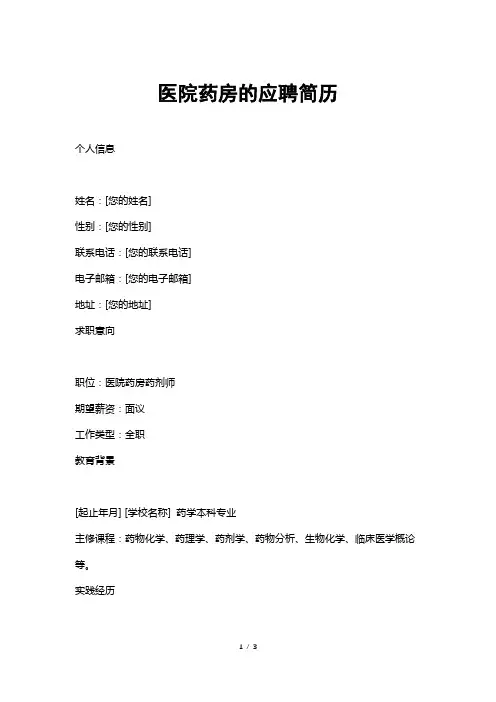 医院药房的应聘简历

个人信息

姓名：[您的姓名]

性别：[您的性别]

联系电话：[您的联系电话]

电子邮箱：[您的电子邮箱]

地址：[您的地址]

求职意向

职位：医院药房药剂师

期望薪资：面议

工作类型：全职

教育背景

[起止年月] [学校名称] 药学本科专业

主修课程：药物化学、药理学、药剂学、药物分析、生物化学、临床医学概论等。

实践经历

1 / 3